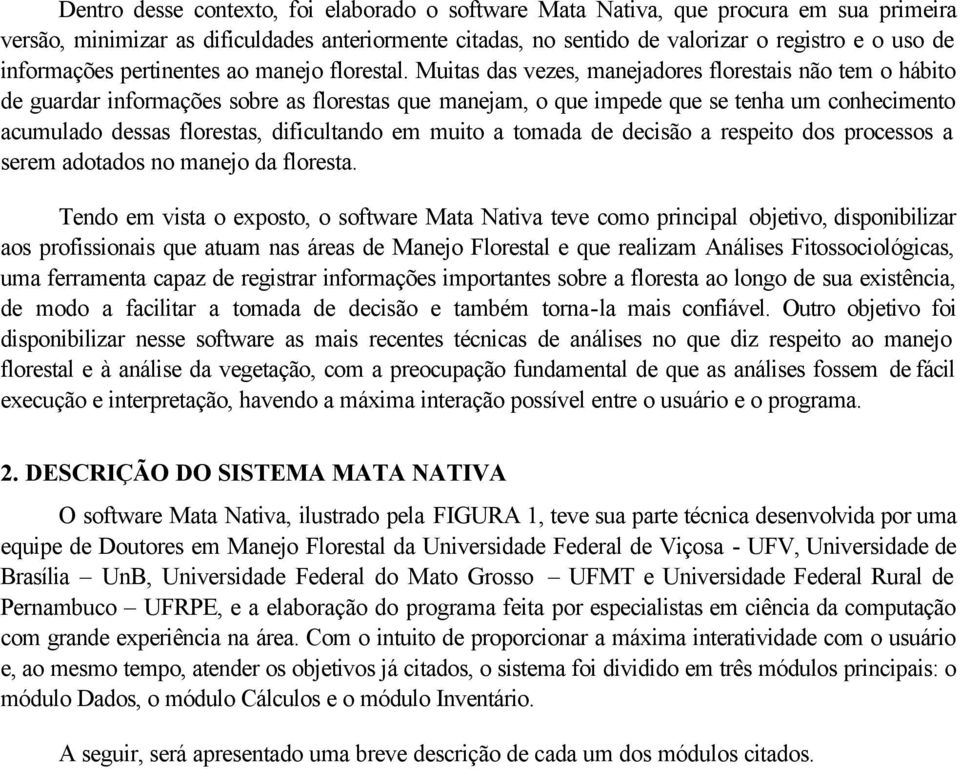 Dentro desse contexto, foi elaborado o software Mata Nativa, que procura em sua primeira versão, minimizar as dificuldades anteriormente citadas, no sentido de valorizar o registro e o uso de informações pertinentes ao manejo florestal. Muitas das vezes, manejadores florestais não tem o hábito de guardar informações sobre as florestas que manejam, o que impede que se tenha um conhecimento acumulado dessas florestas, dificultando em muito a tomada de decisão a respeito dos processos a serem adotados no manejo da floresta.

Tendo em vista o exposto, o software Mata Nativa teve como principal objetivo, disponibilizar aos profissionais que atuam nas áreas de Manejo Florestal e que realizam Análises Fitossociológicas, uma ferramenta capaz de registrar informações importantes sobre a floresta ao longo de sua existência, de modo a facilitar a tomada de decisão e também torna-la mais confiável. Outro objetivo foi disponibilizar nesse software as mais recentes técnicas de análises no que diz respeito ao manejo florestal e à análise da vegetação, com a preocupação fundamental de que as análises fossem de fácil execução e interpretação, havendo a máxima interação possível entre o usuário e o programa.

2. DESCRIÇÃO DO SISTEMA MATA NATIVA

O software Mata Nativa, ilustrado pela FIGURA 1, teve sua parte técnica desenvolvida por uma equipe de Doutores em Manejo Florestal da Universidade Federal de Viçosa - UFV, Universidade de Brasília – UnB, Universidade Federal do Mato Grosso – UFMT e Universidade Federal Rural de Pernambuco – UFRPE, e a elaboração do programa feita por especialistas em ciência da computação com grande experiência na área. Com o intuito de proporcionar a máxima interatividade com o usuário e, ao mesmo tempo, atender os objetivos já citados, o sistema foi dividido em três módulos principais: o módulo Dados, o módulo Cálculos e o módulo Inventário.

A seguir, será apresentado uma breve descrição de cada um dos módulos citados.